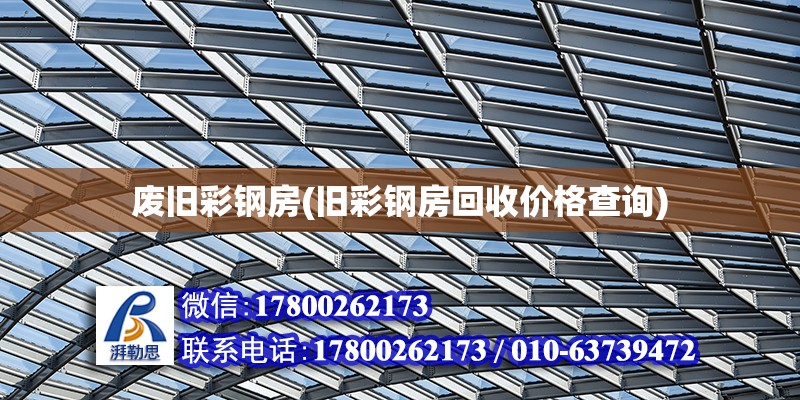 废旧彩钢房(旧彩钢房回收价格查询)

湃勒思

微信:17800262173

联系电话:17800262173 / 010-63739472